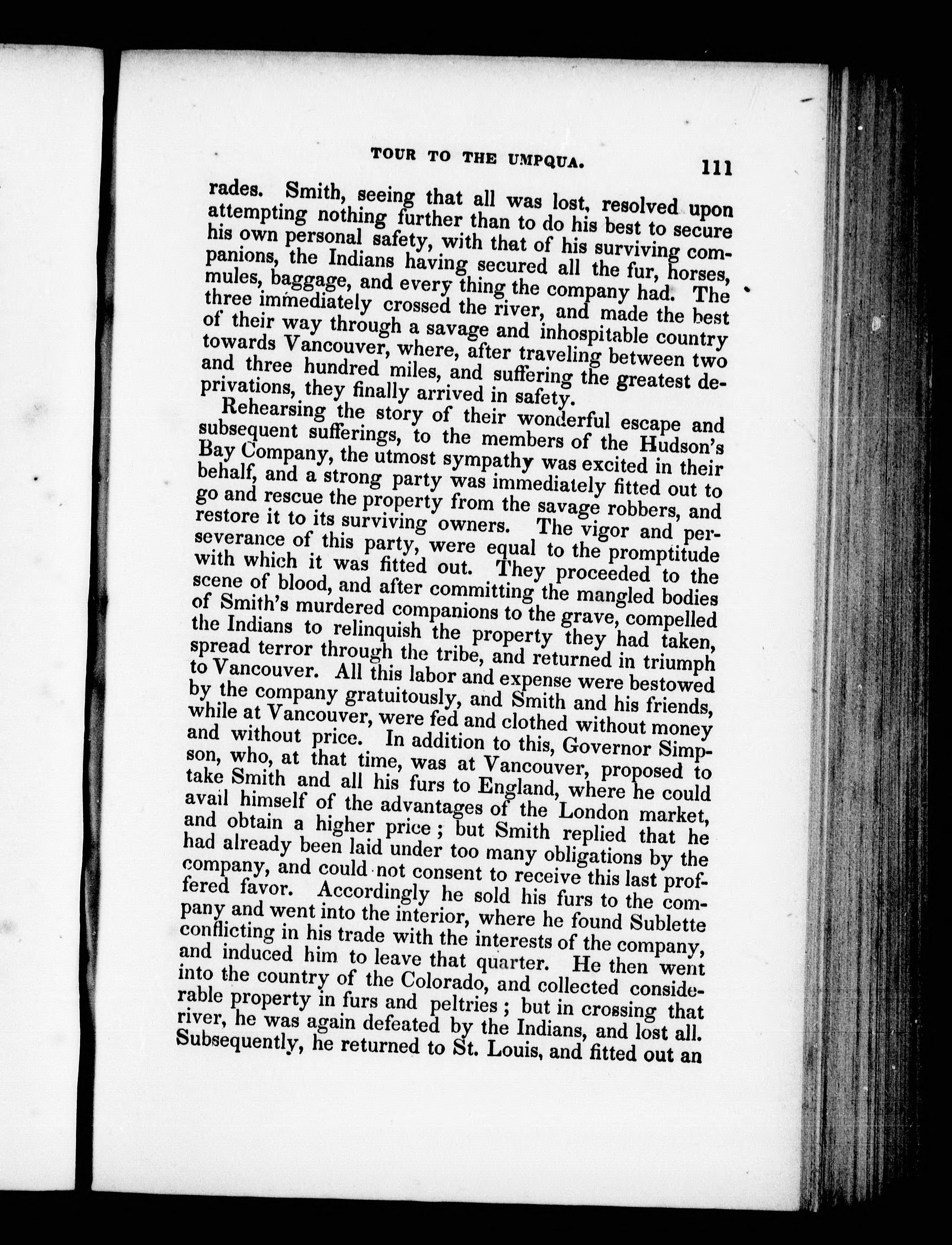 TOUR TO THE UMPQUA. 111

rades. Smith, seeing that all was lost, resolved upon attempting nothing further than to do his best to secure his own personal safety, with that of his surviving companions, the Indians having secured all the fur, horses, mules, baggage, and every thing the company had. The three immediately crossed the river, and made the best of their way through a savage and inhospitable country towards Vancouver, where, after traveling between two and three hundred miles, and suffering the greatest deprivations, they finally arrived in safety.

Rehearsing the story of their wonderful escape and subsequent sufferings, to the members of the Hudson's Bay Company, the utmost sympathy was excited in their behalf, and a strong party was immediately fitted out to go and rescue the property from the savage robbers, and restore it to its surviving owners. The vigor and perseverance of this party, were equal to the promptitude with which it was fitted out. They proceeded to the scene of blood, and after committing the mangled bodies of Smith's murdered companions to the grave, compelled the Indians to relinquish the property they had taken, spread terror through the tribe, and returned in triumph to Vancouver. All this labor and expense were bestowed by the company gratuitously, and Smith and his friends, while at Vancouver, were fed and clothed without money and without price. In addition to this, Governor Simpson, who, at that time, was at Vancouver, proposed to take Smith and all his furs to England, where he could avail himself of the advantages of the London market, and obtain a higher price; but Smith replied that he had already been laid under too many obligations by the company, and could not consent to receive this last proffered favor. Accordingly he sold his furs to the company and went into the interior, where he found Sublette conflicting in his trade with the interests of the company, and induced him to leave that quarter. He then went into the country of the Colorado, and collected considerable property in furs and peltries; but in crossing that river, he was again defeated by the Indians, and lost all. Subsequently, he returned to St. Louis, and fitted out an